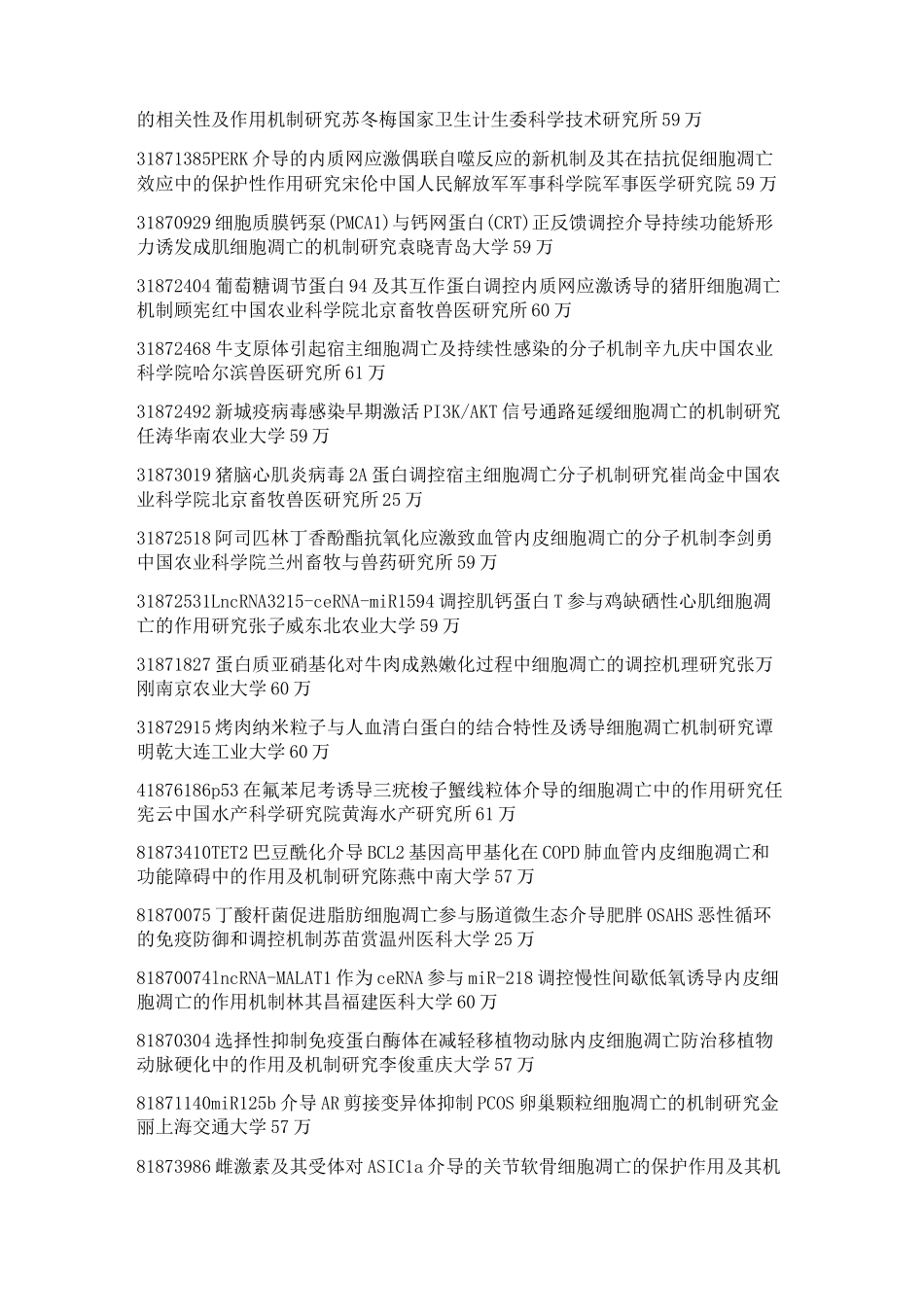 的相关性及作用机制研究苏冬梅国家卫生计生委科学技术研究所 59 万

31871385PERK 介导的内质网应激偶联自噬反应的新机制及其在拮抗促细胞凋亡效应中的保护性作用研究宋伦中国人民解放军军事科学院军事医学研究院 59 万

31870929 细胞质膜钙泵(PMCA1)与钙网蛋白(CRT)正反馈调控介导持续功能矫形力诱发成肌细胞凋亡的机制研究袁晓青岛大学 59 万

31872404 葡萄糖调节蛋白 94 及其互作蛋白调控内质网应激诱导的猪肝细胞凋亡机制顾宪红中国农业科学院北京畜牧兽医研究所 60 万

31872468 牛支原体引起宿主细胞凋亡及持续性感染的分子机制辛九庆中国农业科学院哈尔滨兽医研究所 61 万

31872492 新城疫病毒感染早期激活 PI3K/AKT 信号通路延缓细胞凋亡的机制研究任涛华南农业大学 59 万

31873019 猪脑心肌炎病毒 2A 蛋白调控宿主细胞凋亡分子机制研究崔尚金中国农业科学院北京畜牧兽医研究所 25 万

31872518 阿司匹林丁香酚酯抗氧化应激致血管内皮细胞凋亡的分子机制李剑勇中国农业科学院兰州畜牧与兽药研究所 59 万

31872531LncRNA3215-ceRNA-miR1594 调控肌钙蛋白 T 参与鸡缺硒性心肌细胞凋亡的作用研究张子威东北农业大学 59 万

31871827 蛋白质亚硝基化对牛肉成熟嫩化过程中细胞凋亡的调控机理研究张万刚南京农业大学 60 万

31872915 烤肉纳米粒子与人血清白蛋白的结合特性及诱导细胞凋亡机制研究谭明乾大连工业大学 60 万

41876186p53 在氟苯尼考诱导三疣梭子蟹线粒体介导的细胞凋亡中的作用研究任宪云中国水产科学研究院黄海水产研究所 61 万

81873410TET2 巴豆酰化介导 BCL2 基因高甲基化在 COPD 肺血管内皮细胞凋亡和功能障碍中的作用及机制研究陈燕中南大学 57 万

81870075 丁酸杆菌促进脂肪细胞凋亡参与肠道微生态介导肥胖 OSAHS 恶性循环的免疫防御和调控机制苏苗赏温州医科大学 25 万

81870074lncRNA-MALAT1 作为 ceRNA 参与 miR-218 调控慢性间歇低氧诱导内皮细胞凋亡的作用机制林其昌福建医科大学 60 万

81870304 选择性抑制免疫蛋白酶体在减轻移植物动脉内皮细胞凋亡防治移植物动脉硬化中的作用及机制研究李俊重庆大学 57 万

81871140miR125b 介导 AR 剪接变异体抑制 PCOS 卵巢颗粒细胞凋亡的机制研究金丽上海交通大学 57 万

81873986 雌激素及其受体对 ASIC1a 介导的关节软骨细胞凋亡的保护作用及其机